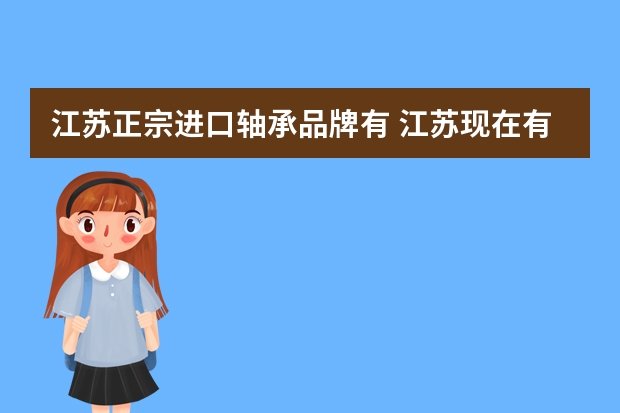 江苏正宗进口轴承品牌有 江苏现在有